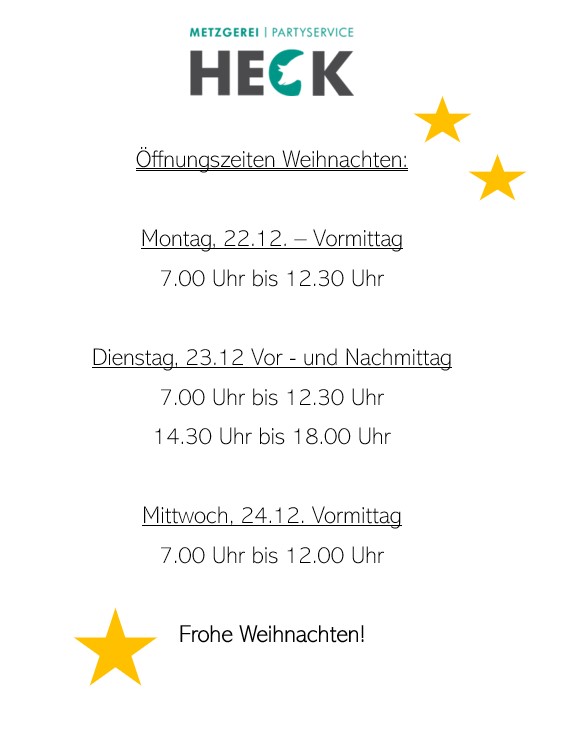 METZGEREI | PARTYSERVICE
HECK

Öffnungszeiten Weihnachten:

Montag, 22.12. – Vormittag
7.00 Uhr bis 12.30 Uhr

Dienstag, 23.12 Vor - und Nachmittag
7.00 Uhr bis 12.30 Uhr
14.30 Uhr bis 18.00 Uhr

Mittwoch, 24.12. Vormittag
7.00 Uhr bis 12.00 Uhr

Frohe Weihnachten!